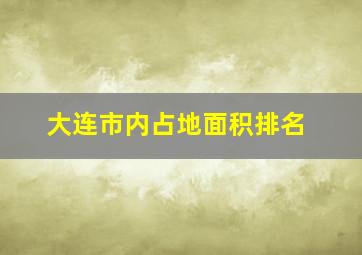 大连市内占地面积排名